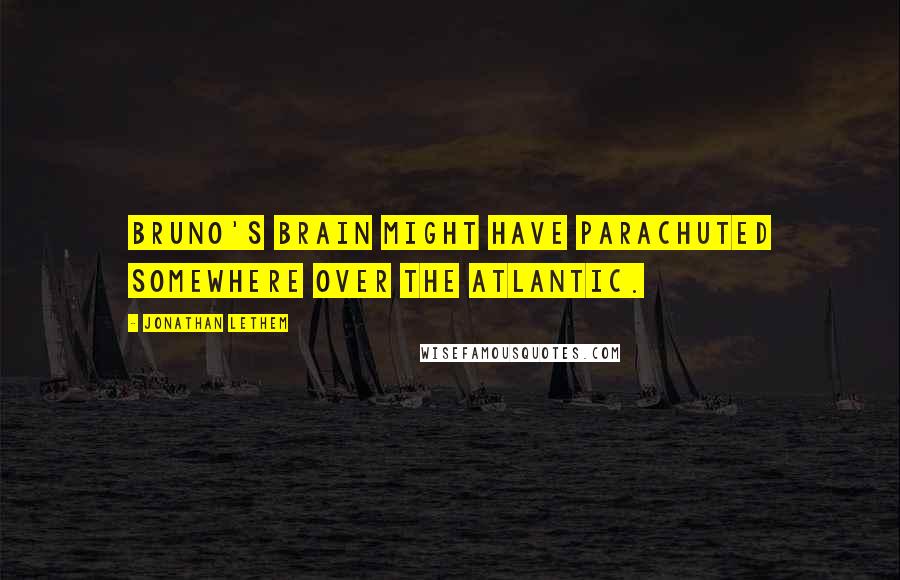 BRUNO'S BRAIN MIGHT HAVE PARACHUTED SOMEWHERE OVER THE ATLANTIC.

- JONATHAN LETHEM

WISEFAMOUSQUOTES.COM